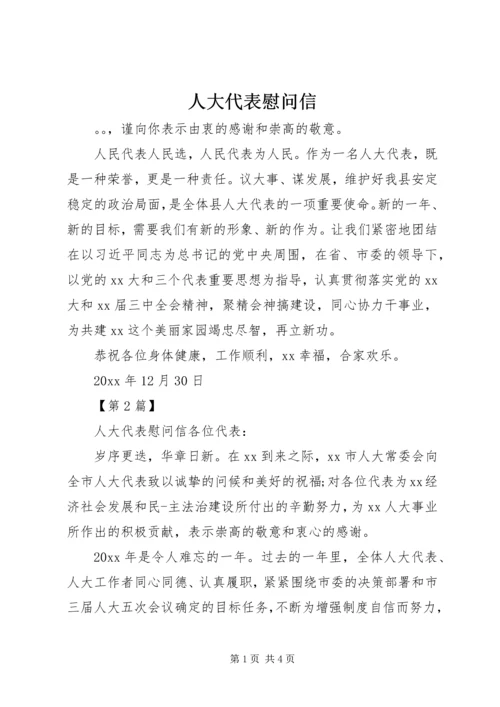 人大代表慰问信

。。，谨向你表示由衷的感谢和崇高的敬意。

人民代表人民选，人民代表为人民。作为一名人大代表，既是一种荣誉，更是一种责任。议大事、谋发展，维护好我县安定稳定的政治局面，是全体县人大代表的一项重要使命。新的一年、新的目标，需要我们有新的形象、新的作为。让我们紧密地团结在以习近平同志为总书记的党中央周围，在省、市委的领导下，以党的 xx 大和三个代表重要思想为指导，认真贯彻落实党的 xx 大和 xx 届三中全会精神，聚精会神搞建设，同心协力干事业，为共建 xx 这个美丽家园竭忠尽智，再立新功。

恭祝各位身体健康，工作顺利，xx 幸福，合家欢乐。

20xx 年 12 月 30 日

【第 2 篇】

人大代表慰问信各位代表：

岁序更迭，华章日新。在 xx 到来之际，xx 市人大常委会向全市人大代表致以诚挚的问候和美好的祝福;对各位代表为 xx 经济社会发展和民-主法治建设所付出的辛勤努力，为 xx 人大事业所作出的积极贡献，表示崇高的敬意和衷心的感谢。

20xx 年是令人难忘的一年。过去的一年里，全体人大代表、人大工作者同心同德、认真履职，紧紧围绕市委的决策部署和市三届人大五次会议确定的目标任务，不断为增强制度自信而努力，

第 1 页 共 4 页